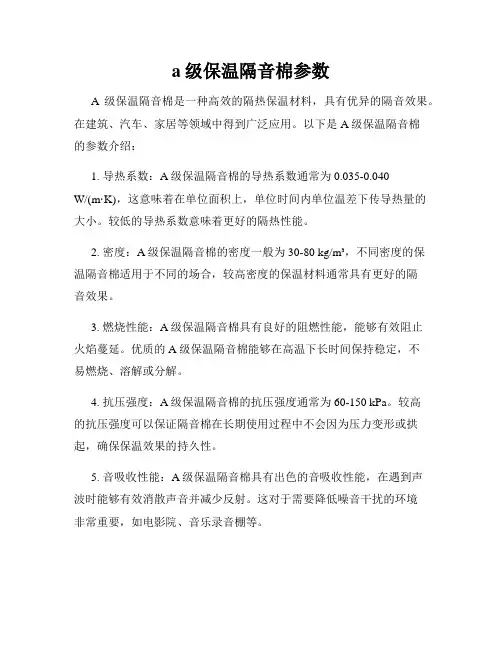 a 级保温隔音棉参数

A 级保温隔音棉是一种高效的隔热保温材料，具有优异的隔音效果。在建筑、汽车、家居等领域中得到广泛应用。以下是 A 级保温隔音棉的参数介绍：

1. 导热系数：A 级保温隔音棉的导热系数通常为 0.035-0.040 W/(m·K)，这意味着在单位面积上，单位时间内单位温差下传导热量的大小。较低的导热系数意味着更好的隔热性能。

2. 密度：A 级保温隔音棉的密度一般为 30-80 kg/m³，不同密度的保温隔音棉适用于不同的场合，较高密度的保温材料通常具有更好的隔音效果。

3. 燃烧性能：A 级保温隔音棉具有良好的阻燃性能，能够有效阻止火焰蔓延。优质的 A 级保温隔音棉能够在高温下长时间保持稳定，不易燃烧、溶解或分解。

4. 抗压强度：A 级保温隔音棉的抗压强度通常为 60-150 kPa。较高的抗压强度可以保证隔音棉在长期使用过程中不会因为压力变形或拱起，确保保温效果的持久性。

5. 音吸收性能：A 级保温隔音棉具有出色的音吸收性能，在遇到声波时能够有效消散声音并减少反射。这对于需要降低噪音干扰的环境非常重要，如电影院、音乐录音棚等。